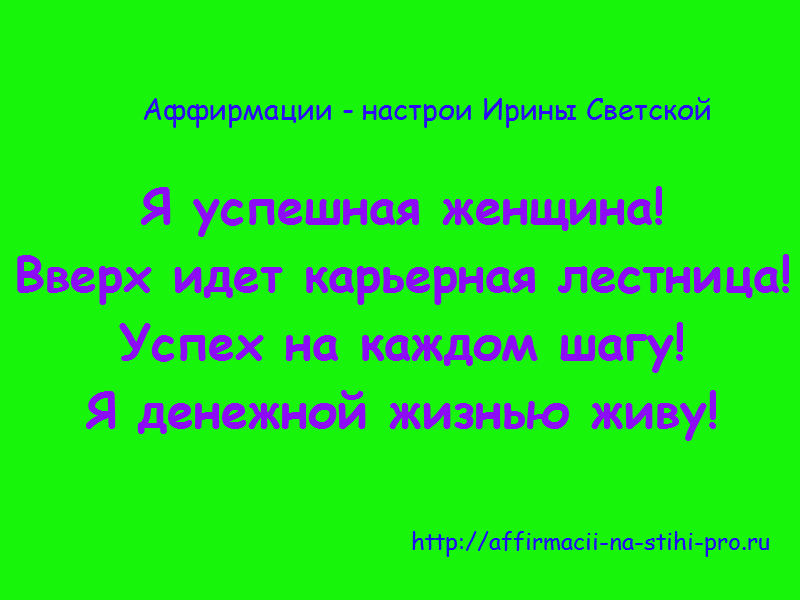 Аффирмации - настрои Ирины Светской

Я успешная женщина!
Вверх идет карьерная лестница!
Успех на каждом шагу!
Я денежной жизнью живу!

http://affirmacii-na-stihi-pro.ru